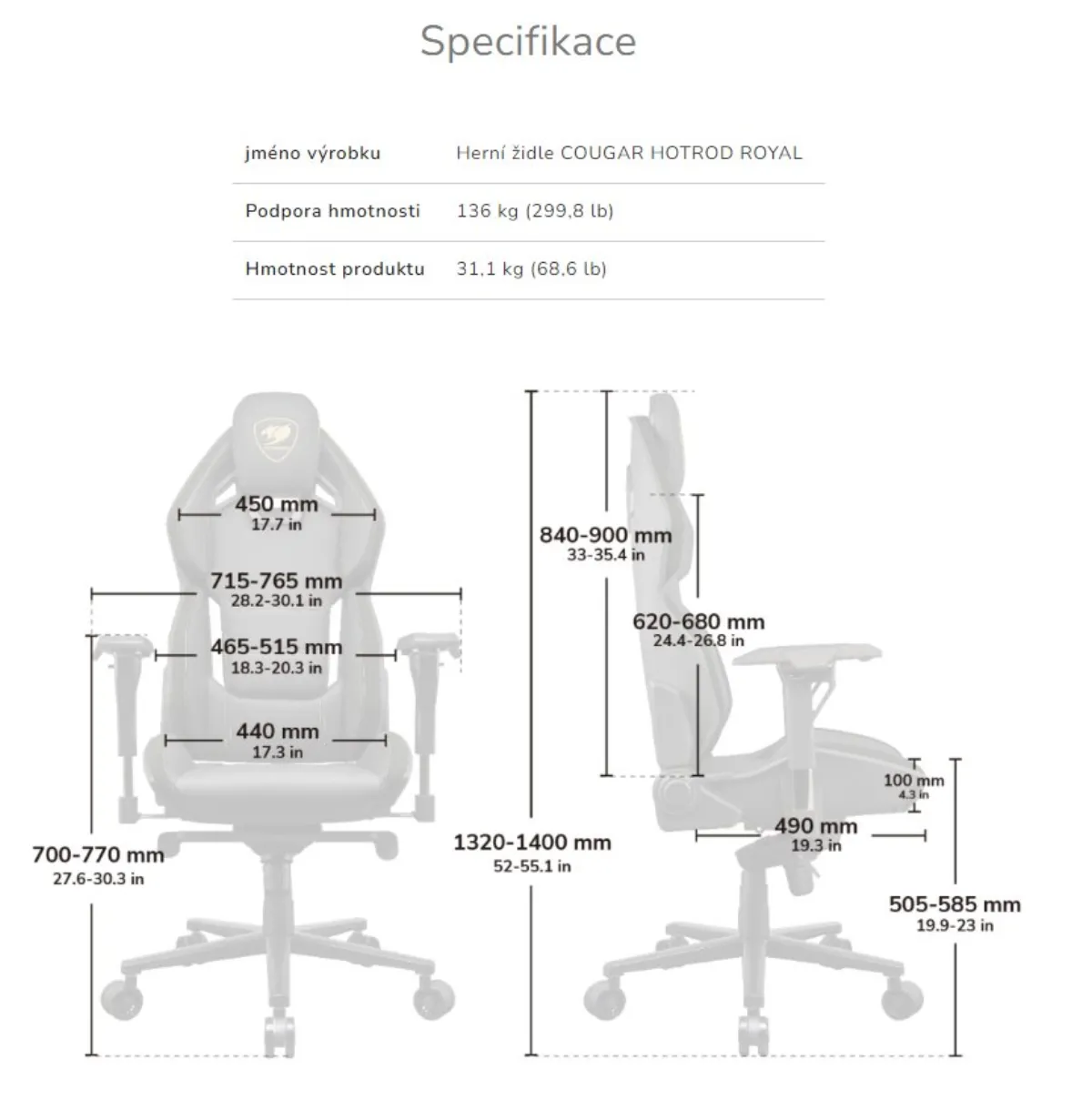 Specifikace

| jméno výrobku | Herní židle COUGAR HOTROD ROYAL |
|---|---|
| Podpora hmotnosti | 136 kg (299,8 lb) |
| Hmotnost produktu | 31,1 kg (68,6 lb) |

450 mm
17.7 in

715-765 mm
28.2-30.1 in

465-515 mm
18.3-20.3 in

440 mm
17.3 in

700-770 mm
27.6-30.3 in

840-900 mm
33-35.4 in

620-680 mm
24.4-26.8 in

1320-1400 mm
52-55.1 in

100 mm
4.3 in

490 mm
19.3 in

505-585 mm
19.9-23 in